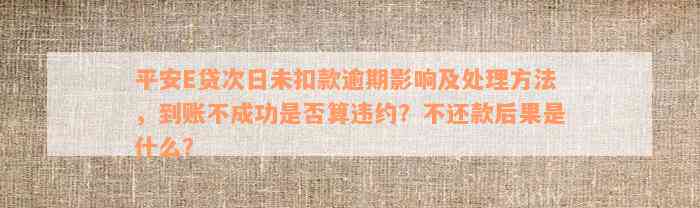 平安E贷次日未扣款逾期影响及处理方法，到账不成功是否算违约？不还款后果是什么？